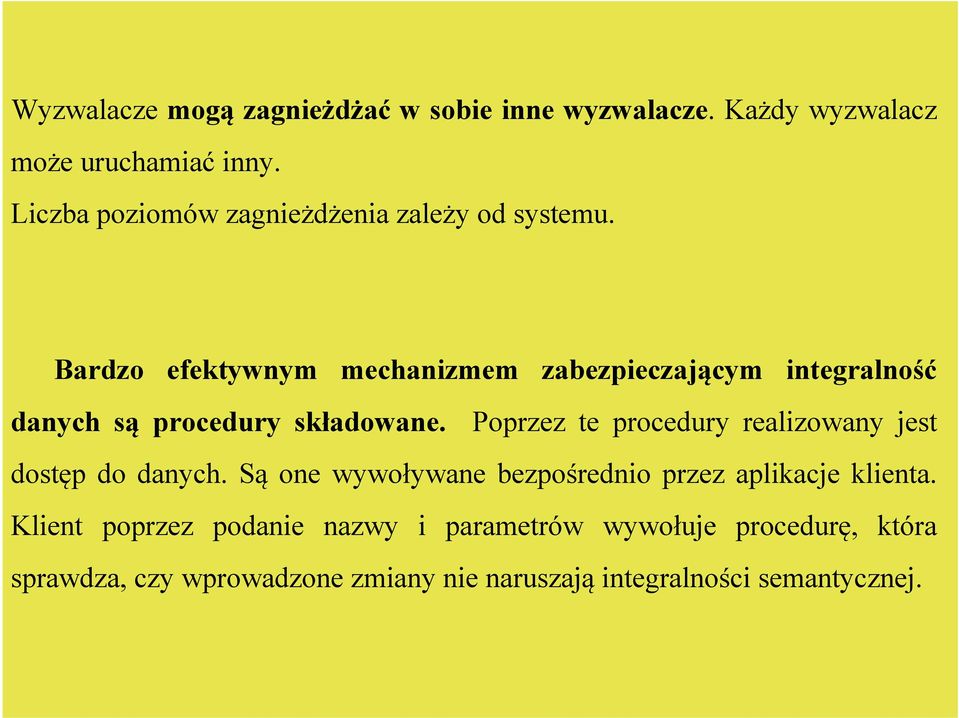 Wyzwalacze mogą zagnieżdżać w sobie inne wyzwalacze. Każdy wyzwalacz może uruchamiać inny.
Liczba poziomów zagnieżdżenia zależy od systemu.

Bardzo efektywnym mechanizmem zabezpieczającym integralność danych są procedury składowane. Poprzez te procedury realizowany jest dostęp do danych. Są one wywoływane bezpośrednio przez aplikacje klienta. Klient poprzez podanie nazwy i parametrów wywołuje procedurę, która sprawdza, czy wprowadzone zmiany nie naruszają integralności semantycznej.